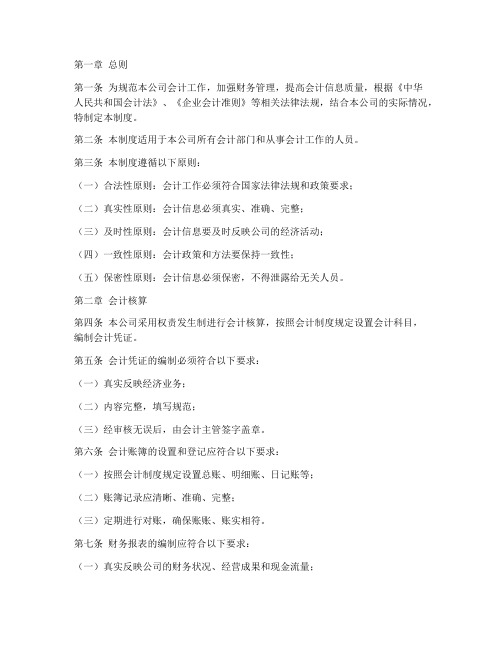 第一章 总则

第一条 为规范本公司会计工作，加强财务管理，提高会计信息质量，根据《中华人民共和国会计法》、《企业会计准则》等相关法律法规，结合本公司的实际情况，特制定本制度。

第二条 本制度适用于本公司所有会计部门和从事会计工作的人员。

第三条 本制度遵循以下原则：

（一）合法性原则：会计工作必须符合国家法律法规和政策要求；

（二）真实性原则：会计信息必须真实、准确、完整；

（三）及时性原则：会计信息要及时反映公司的经济活动；

（四）一致性原则：会计政策和方法要保持一致性；

（五）保密性原则：会计信息必须保密，不得泄露给无关人员。

第二章 会计核算

第四条 本公司采用权责发生制进行会计核算，按照会计制度规定设置会计科目，编制会计凭证。

第五条 会计凭证的编制必须符合以下要求：

（一）真实反映经济业务；

（二）内容完整，填写规范；

（三）经审核无误后，由会计主管签字盖章。

第六条 会计账簿的设置和登记应符合以下要求：

（一）按照会计制度规定设置总账、明细账、日记账等；

（二）账簿记录应清晰、准确、完整；

（三）定期进行对账，确保账账、账实相符。

第七条 财务报表的编制应符合以下要求：

（一）真实反映公司的财务状况、经营成果和现金流量；